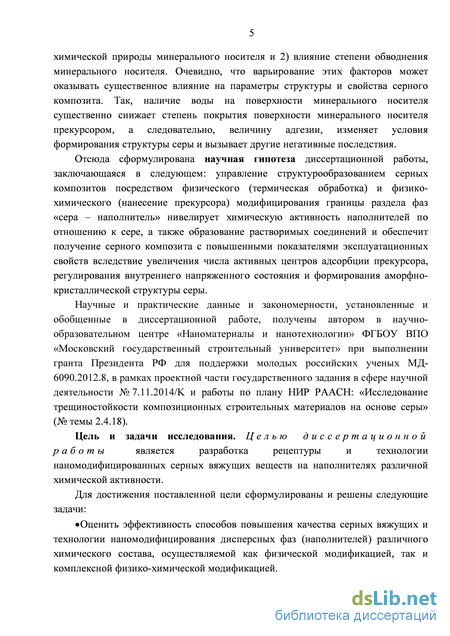 5

химической природы минерального носителя и 2) влияние степени обводнения минерального носителя. Очевидно, что варьирование этих факторов может оказывать существенное влияние на параметры структуры и свойства серного композита. Так, наличие воды на поверхности минерального носителя существенно снижает степень покрытия поверхности минерального носителя прекурсором, а следовательно, величину адгезии, изменяет условия формирования структуры серы и вызывает другие негативные последствия.

Отсюда сформулирована научная гипотеза диссертационной работы, заключающаяся в следующем: управление структурообразованием серных композитов посредством физического (термическая обработка) и физико-химического (нанесение прекурсора) модифицирования границы раздела фаз «сера – наполнитель» нивелирует химическую активность наполнителей по отношению к сере, а также образование растворимых соединений и обеспечит получение серного композита с повышенными показателями эксплуатационных свойств вследствие увеличения числа активных центров адсорбции прекурсора, регулирования внутреннего напряженного состояния и формирования аморфно-кристаллической структуры серы.

Научные и практические данные и закономерности, установленные и обобщенные в диссертационной работе, получены автором в научно-образовательном центре «Наноматериалы и нанотехнологии» ФГБОУ ВПО «Московский государственный строительный университет» при выполнении гранта Президента РФ для поддержки молодых российских ученых МД-6090.2012.8, в рамках проектной части государственного задания в сфере научной деятельности № 7.11.2014/К и работы по плану НИР РААСН: «Исследование трещиностойкости композиционных строительных материалов на основе серы» (№ темы 2.4.18).

Цель и задачи исследования. Целью диссертационной работы является разработка рецептуры и технологии наномодифицированных серных вяжущих веществ на наполнителях различной химической активности.

Для достижения поставленной цели сформулированы и решены следующие задачи:

•Оценить эффективность способов повышения качества серных вяжущих и технологии наномодифицирования дисперсных фаз (наполнителей) различного химического состава, осуществляемой как физической модификацией, так и комплексной физико-химической модификацией.

dsLib.net
библиотека диссертаций